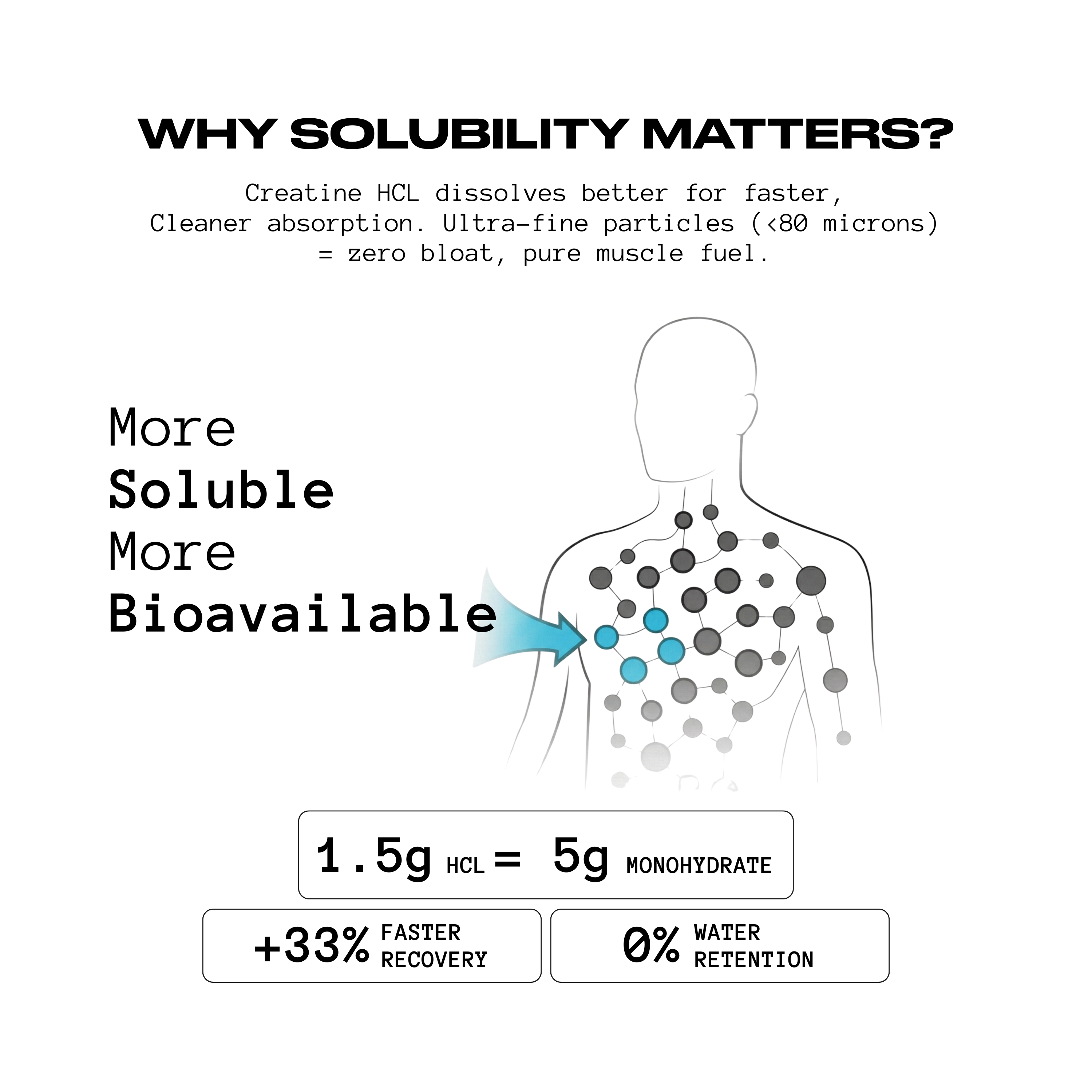 WHY SOLUBILITY MATTERS?

Creatine HCL dissolves better for faster, Cleaner absorption. Ultra-fine particles (<80 microns) = zero bloat, pure muscle fuel.

More
Soluble
More
Bioavailable

1.5g HCL = 5g MONOHYDRATE

+33% FASTER RECOVERY

0% WATER RETENTION